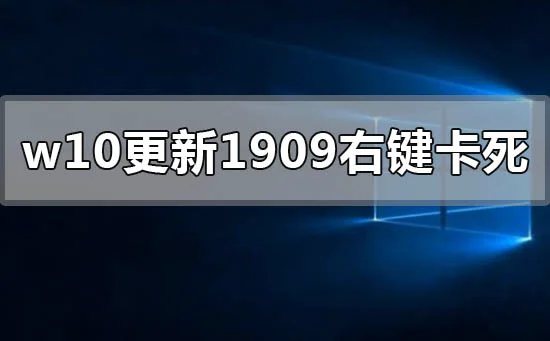 w10更新1909右键卡死